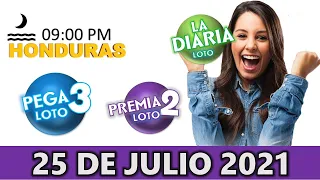 09:00 PM
HONDURAS

LA DIARIA
LOTO

PEGA 3
LOTO

PREMIA 2
LOTO

25 DE JULIO 2021